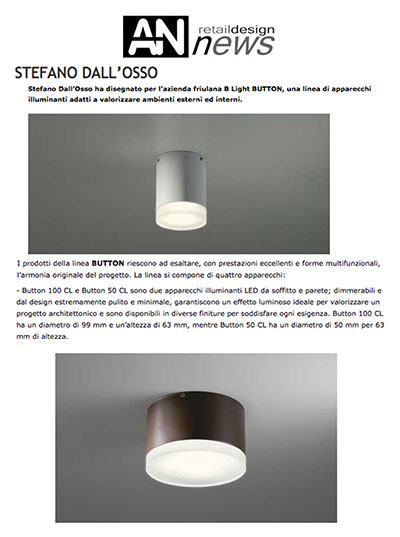 AN retaildesign news

STEFANO DALL'OSSO

Stefano Dall'Osso ha disegnato per l'azienda friulana B Light BUTTON, una linea di apparecchi illuminanti adatti a valorizzare ambienti esterni ed interni.

I prodotti della linea BUTTON riescono ad esaltare, con prestazioni eccellenti e forme multifunzionali, l'armonia originale del progetto. La linea si compone di quattro apparecchi:

- Button 100 CL e Button 50 CL sono due apparecchi illuminanti LED da soffitto e parete; dimmerabili e dal design estremamente pulito e minimale, garantiscono un effetto luminoso ideale per valorizzare un progetto architettonico e sono disponibili in diverse finiture per soddisfare ogni esigenza. Button 100 CL ha un diametro di 99 mm e un'altezza di 63 mm, mentre Button 50 CL ha un diametro di 50 mm per 63 mm di altezza.